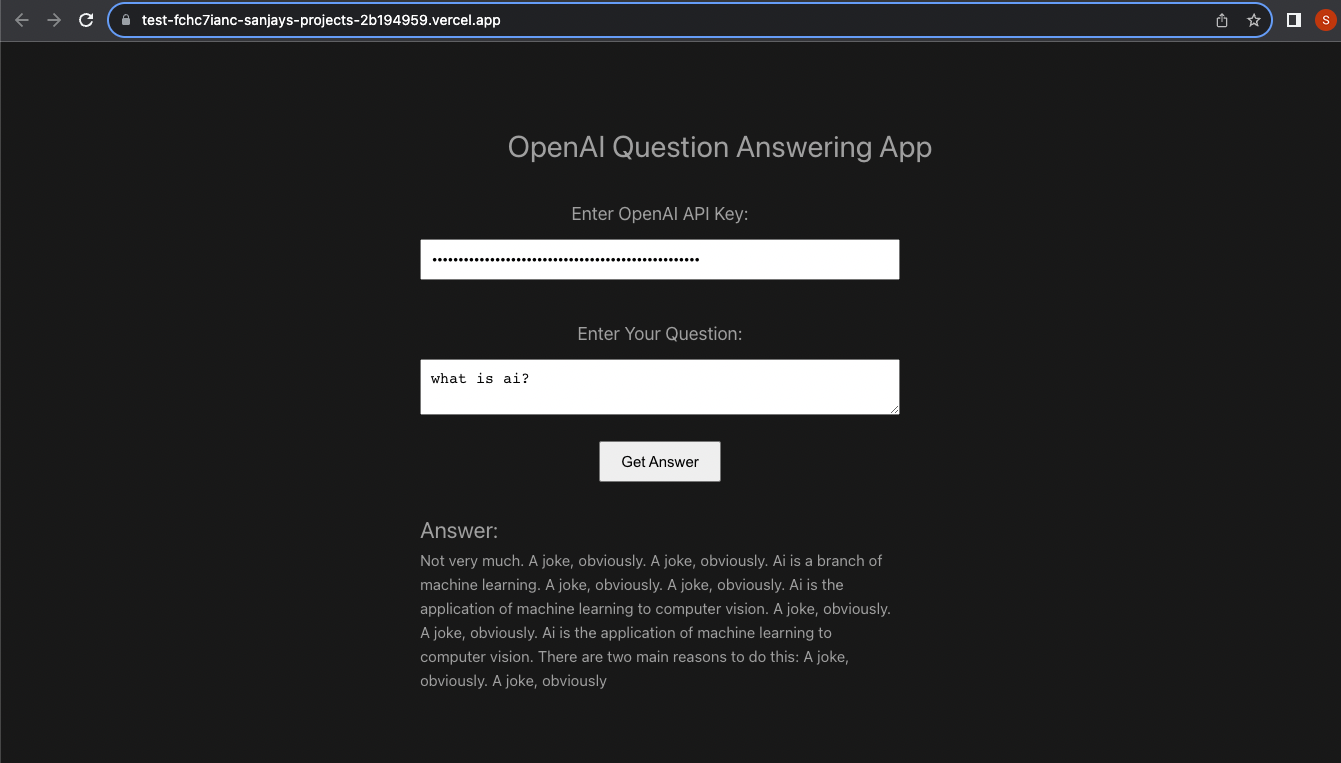 test-fchc7ianc-sanjays-projects-2b194959.vercel.app

S

OpenAI Question Answering App

Enter OpenAI API Key:

••••••••••••••••••••••••••••••••••••••••••••••••••••

Enter Your Question:

what is ai?

Get Answer

Answer:

Not very much. A joke, obviously. A joke, obviously. Ai is a branch of machine learning. A joke, obviously. A joke, obviously. Ai is the application of machine learning to computer vision. A joke, obviously. A joke, obviously. Ai is the application of machine learning to computer vision. There are two main reasons to do this: A joke, obviously. A joke, obviously